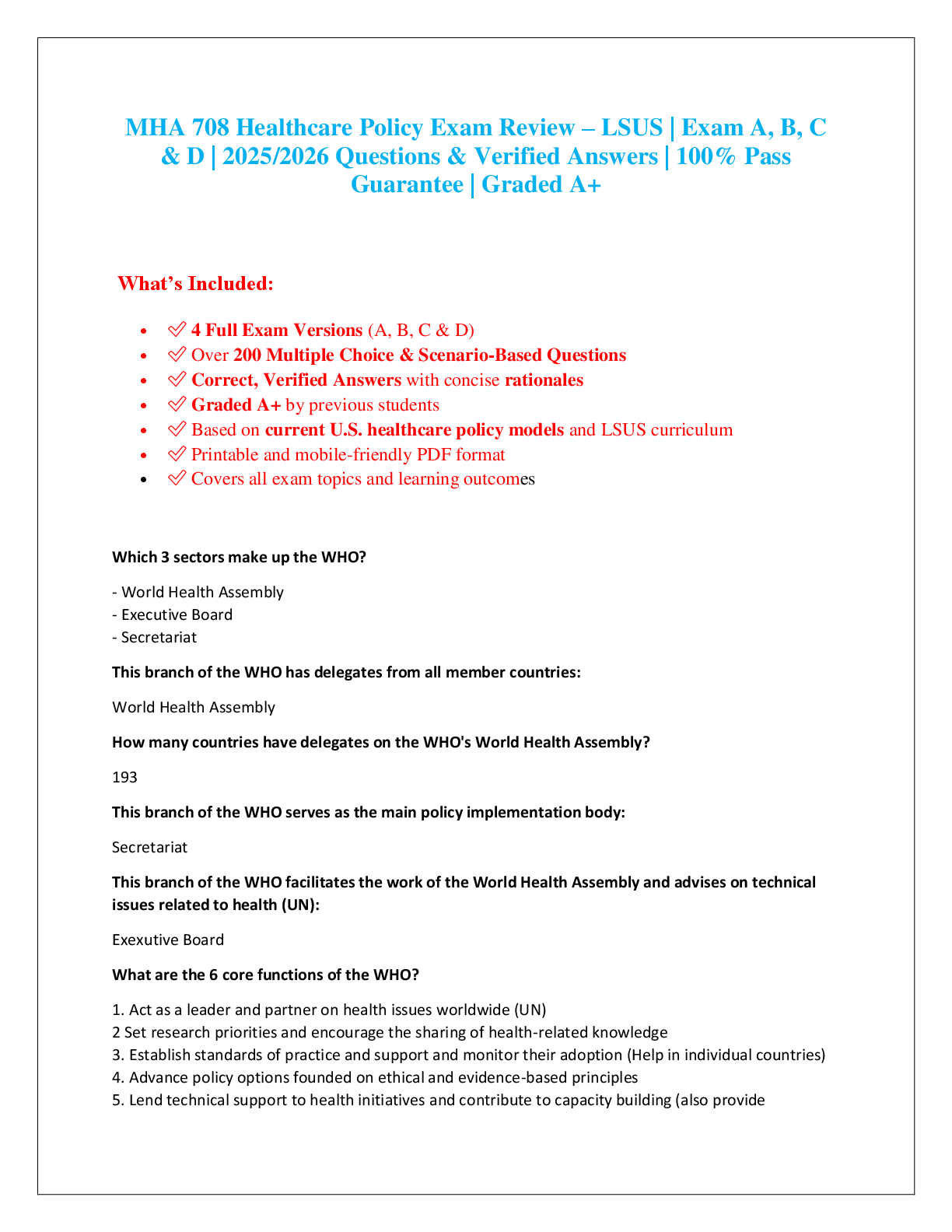 MHA 708 Healthcare Policy Exam Review – LSUS | Exam A, B, C & D | 2025/2026 Questions & Verified Answers | 100% Pass Guarantee | Graded A+

What's Included:

- ✅ 4 Full Exam Versions (A, B, C & D)
- ✅ Over 200 Multiple Choice & Scenario-Based Questions
- ✅ Correct, Verified Answers with concise rationales
- ✅ Graded A+ by previous students
- ✅ Based on current U.S. healthcare policy models and LSUS curriculum
- ✅ Printable and mobile-friendly PDF format
- ✅ Covers all exam topics and learning outcomes

Which 3 sectors make up the WHO?

- World Health Assembly
- Executive Board
- Secretariat

This branch of the WHO has delegates from all member countries:

World Health Assembly

How many countries have delegates on the WHO's World Health Assembly?

193

This branch of the WHO serves as the main policy implementation body:

Secretariat

This branch of the WHO facilitates the work of the World Health Assembly and advises on technical issues related to health (UN):

Exexutive Board

What are the 6 core functions of the WHO?

1. Act as a leader and partner on health issues worldwide (UN)
2 Set research priorities and encourage the sharing of health-related knowledge
3. Establish standards of practice and support and monitor their adoption (Help in individual countries)
4. Advance policy options founded on ethical and evidence-based principles
5. Lend technical support to health initiatives and contribute to capacity building (also provide